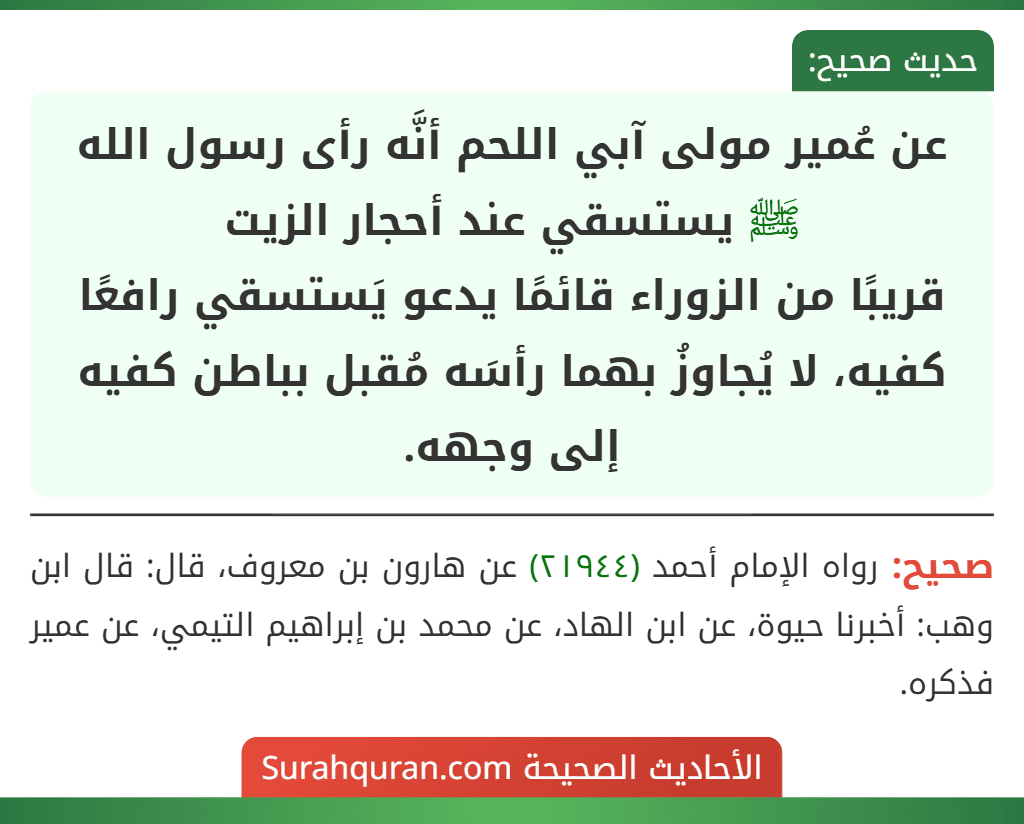 حديث صحيح:

عن عُمير مولى آبي اللحم أنَّه رأى رسول الله ﷺ يستسقي عند أحجار الزيت قريبًا من الزوراء قائمًا يدعو يَستسقي رافعًا كفيه، لا يُجاوزُ بهما رأسَه مُقبل بباطن كفيه إلى وجهه.

صحيح: رواه الإمام أحمد (٢١٩٤٤) عن هارون بن معروف، قال: قال ابن وهب: أخبرنا حيوة، عن ابن الهاد، عن محمد بن إبراهيم التيمي، عن عمير فذكره.

الأحاديث الصحيحة Surahquran.com